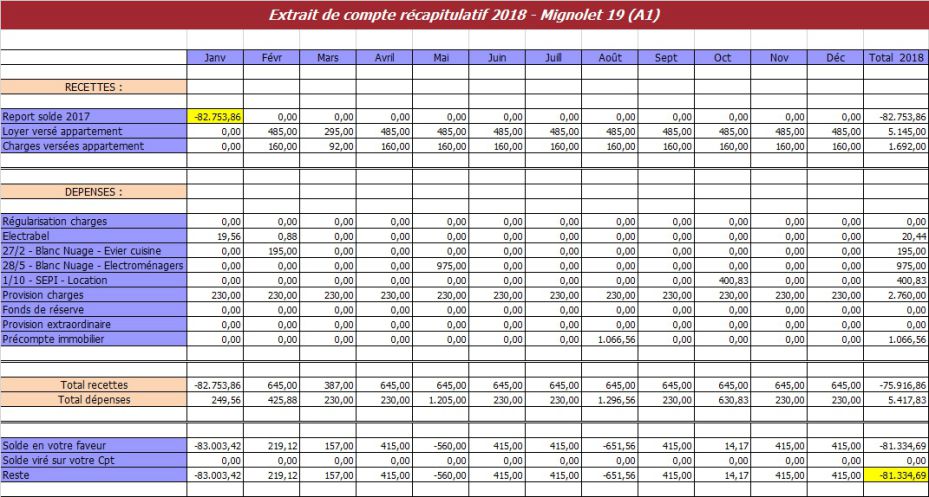 Extrait de compte récapitulatif 2018 - Mignolet 19 (A1)

| | Janv | Févr | Mars | Avril | Mai | Juin | Juill | Août | Sept | Oct | Nov | Déc | Total 2018 |
|---|---|---|---|---|---|---|---|---|---|---|---|---|---|
| RECETTES : | | | | | | | | | | | | | |
| Report solde 2017 | -82.753,86 | 0,00 | 0,00 | 0,00 | 0,00 | 0,00 | 0,00 | 0,00 | 0,00 | 0,00 | 0,00 | 0,00 | -82.753,86 |
| Loyer versé appartement | 0,00 | 485,00 | 295,00 | 485,00 | 485,00 | 485,00 | 485,00 | 485,00 | 485,00 | 485,00 | 485,00 | 485,00 | 5.145,00 |
| Charges versées appartement | 0,00 | 160,00 | 92,00 | 160,00 | 160,00 | 160,00 | 160,00 | 160,00 | 160,00 | 160,00 | 160,00 | 160,00 | 1.692,00 |
| DEPENSES : | | | | | | | | | | | | | |
| Régularisation charges | 0,00 | 0,00 | 0,00 | 0,00 | 0,00 | 0,00 | 0,00 | 0,00 | 0,00 | 0,00 | 0,00 | 0,00 | 0,00 |
| Electrabel | 19,56 | 0,88 | 0,00 | 0,00 | 0,00 | 0,00 | 0,00 | 0,00 | 0,00 | 0,00 | 0,00 | 0,00 | 20,44 |
| 27/2 - Blanc Nuage - Evier cuisine | 0,00 | 195,00 | 0,00 | 0,00 | 0,00 | 0,00 | 0,00 | 0,00 | 0,00 | 0,00 | 0,00 | 0,00 | 195,00 |
| 28/5 - Blanc Nuage - Electroménagers | 0,00 | 0,00 | 0,00 | 0,00 | 975,00 | 0,00 | 0,00 | 0,00 | 0,00 | 0,00 | 0,00 | 0,00 | 975,00 |
| 1/10 - SEPI - Location | 0,00 | 0,00 | 0,00 | 0,00 | 0,00 | 0,00 | 0,00 | 0,00 | 0,00 | 400,83 | 0,00 | 0,00 | 400,83 |
| Provision charges | 230,00 | 230,00 | 230,00 | 230,00 | 230,00 | 230,00 | 230,00 | 230,00 | 230,00 | 230,00 | 230,00 | 230,00 | 2.760,00 |
| Fonds de réserve | 0,00 | 0,00 | 0,00 | 0,00 | 0,00 | 0,00 | 0,00 | 0,00 | 0,00 | 0,00 | 0,00 | 0,00 | 0,00 |
| Provision extraordinaire | 0,00 | 0,00 | 0,00 | 0,00 | 0,00 | 0,00 | 0,00 | 0,00 | 0,00 | 0,00 | 0,00 | 0,00 | 0,00 |
| Précompte immobilier | 0,00 | 0,00 | 0,00 | 0,00 | 0,00 | 0,00 | 0,00 | 1.066,56 | 0,00 | 0,00 | 0,00 | 0,00 | 1.066,56 |
| Total recettes | -82.753,86 | 645,00 | 387,00 | 645,00 | 645,00 | 645,00 | 645,00 | 645,00 | 645,00 | 645,00 | 645,00 | 645,00 | -75.916,86 |
| Total dépenses | 249,56 | 425,88 | 230,00 | 230,00 | 1.205,00 | 230,00 | 230,00 | 1.296,56 | 230,00 | 630,83 | 230,00 | 230,00 | 5.417,83 |
| Solde en votre faveur | -83.003,42 | 219,12 | 157,00 | 415,00 | -560,00 | 415,00 | 415,00 | -651,56 | 415,00 | 14,17 | 415,00 | 415,00 | -81.334,69 |
| Solde viré sur votre Cpt | 0,00 | 0,00 | 0,00 | 0,00 | 0,00 | 0,00 | 0,00 | 0,00 | 0,00 | 0,00 | 0,00 | 0,00 | 0,00 |
| Reste | -83.003,42 | 219,12 | 157,00 | 415,00 | -560,00 | 415,00 | 415,00 | -651,56 | 415,00 | 14,17 | 415,00 | 415,00 | -81.334,69 |